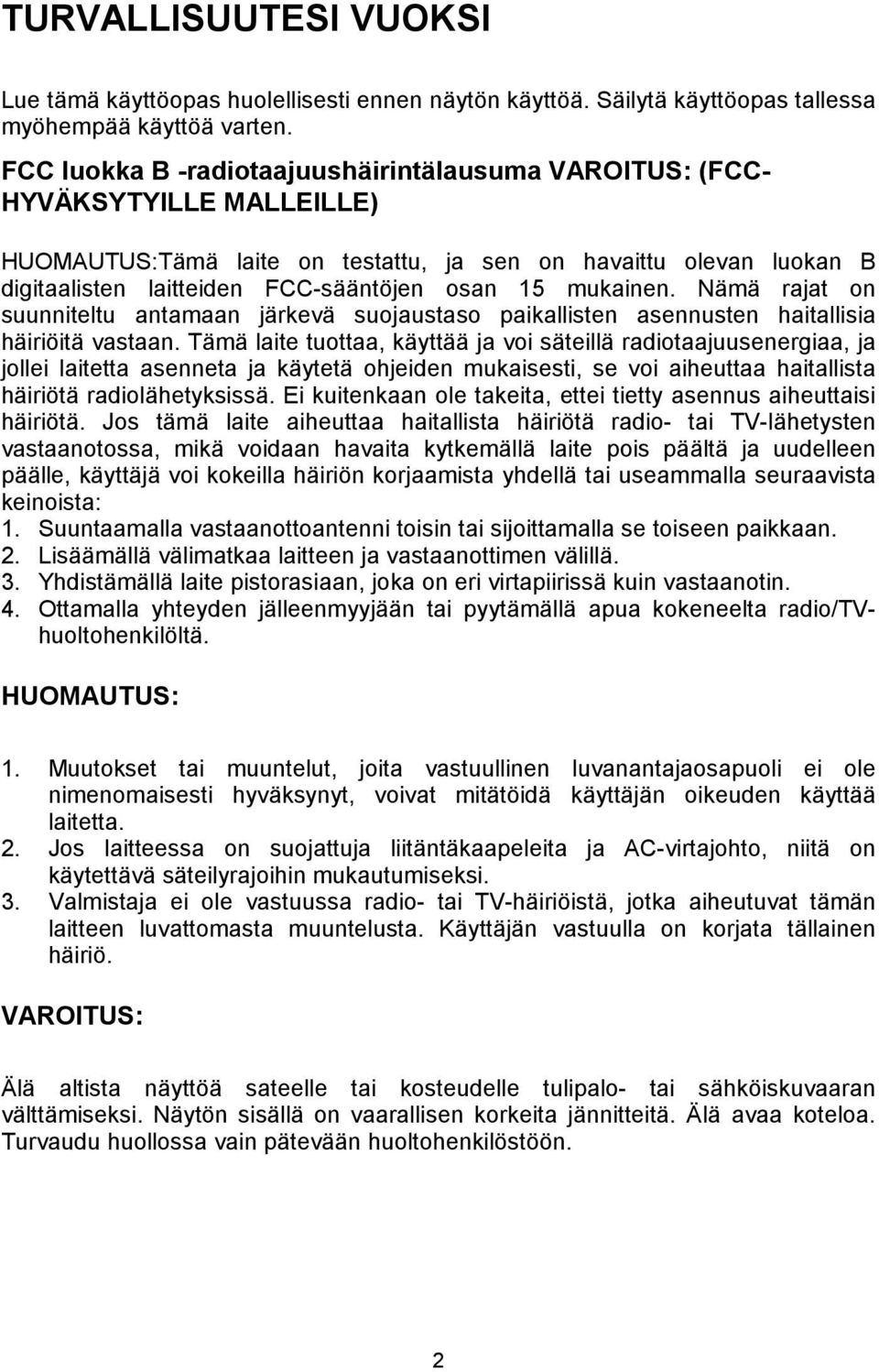 TURVALLISUUTESI VUOKSI

Lue tämä käyttöopas huolellisesti ennen näytön käyttöä. Säilytä käyttöopas tallessa myöhempää käyttöä varten.

FCC luokka B -radiotaajuushäirintälausuma VAROITUS: (FCC-HYVÄKSYTYILLE MALLEILLE)

HUOMAUTUS:Tämä laite on testattu, ja sen on havaittu olevan luokan B digitaalisten laitteiden FCC-sääntöjen osan 15 mukainen. Nämä rajat on suunniteltu antamaan järkevä suojaustaso paikallisten asennusten haitallisia häiriöitä vastaan. Tämä laite tuottaa, käyttää ja voi säteillä radiotaajuusenergiaa, ja jollei laitetta asenneta ja käytetä ohjeiden mukaisesti, se voi aiheuttaa haitallista häiriötä radiolähetyksissä. Ei kuitenkaan ole takeita, ettei tietty asennus aiheuttaisi häiriötä. Jos tämä laite aiheuttaa haitallista häiriötä radio- tai TV-lähetysten vastaanotossa, mikä voidaan havaita kytkemällä laite pois päältä ja uudelleen päälle, käyttäjä voi kokeilla häiriön korjaamista yhdellä tai useammalla seuraavista keinoista:
1. Suuntaamalla vastaanottoantenni toisin tai sijoittamalla se toiseen paikkaan.
2. Lisäämällä välimatkaa laitteen ja vastaanottimen välillä.
3. Yhdistämällä laite pistorasiaan, joka on eri virtapiirissä kuin vastaanotin.
4. Ottamalla yhteyden jälleenmyyjään tai pyytämällä apua kokeneelta radio/TV-huoltohenkilöltä.

HUOMAUTUS:

1. Muutokset tai muuntelut, joita vastuullinen luvanantajaosapuoli ei ole nimenomaisesti hyväksynyt, voivat mitätöidä käyttäjän oikeuden käyttää laitetta.
2. Jos laitteessa on suojattuja liitäntäkaapeleita ja AC-virtajohto, niitä on käytettävä säteilyrajoihin mukautumiseksi.
3. Valmistaja ei ole vastuussa radio- tai TV-häiriöistä, jotka aiheutuvat tämän laitteen luvattomasta muuntelusta. Käyttäjän vastuulla on korjata tällainen häiriö.

VAROITUS:

Älä altista näyttöä sateelle tai kosteudelle tulipalo- tai sähköiskuvaaran välttämiseksi. Näytön sisällä on vaarallisen korkeita jännitteitä. Älä avaa koteloa. Turvaudu huollossa vain pätevään huoltohenkilöstöön.

2